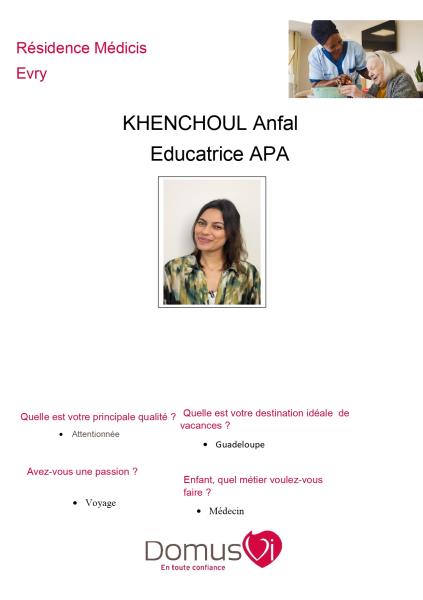 Résidence Médicis
Evry

KHENCHOUL Anfal
Educatrice APA

Quelle est votre principale qualité ?
• Attentionnée

Avez-vous une passion ?
• Voyage

Quelle est votre destination idéale de vacances ?
• Guadeloupe

Enfant, quel métier voulez-vous faire ?
• Médecin

DomusVi
En toute confiance